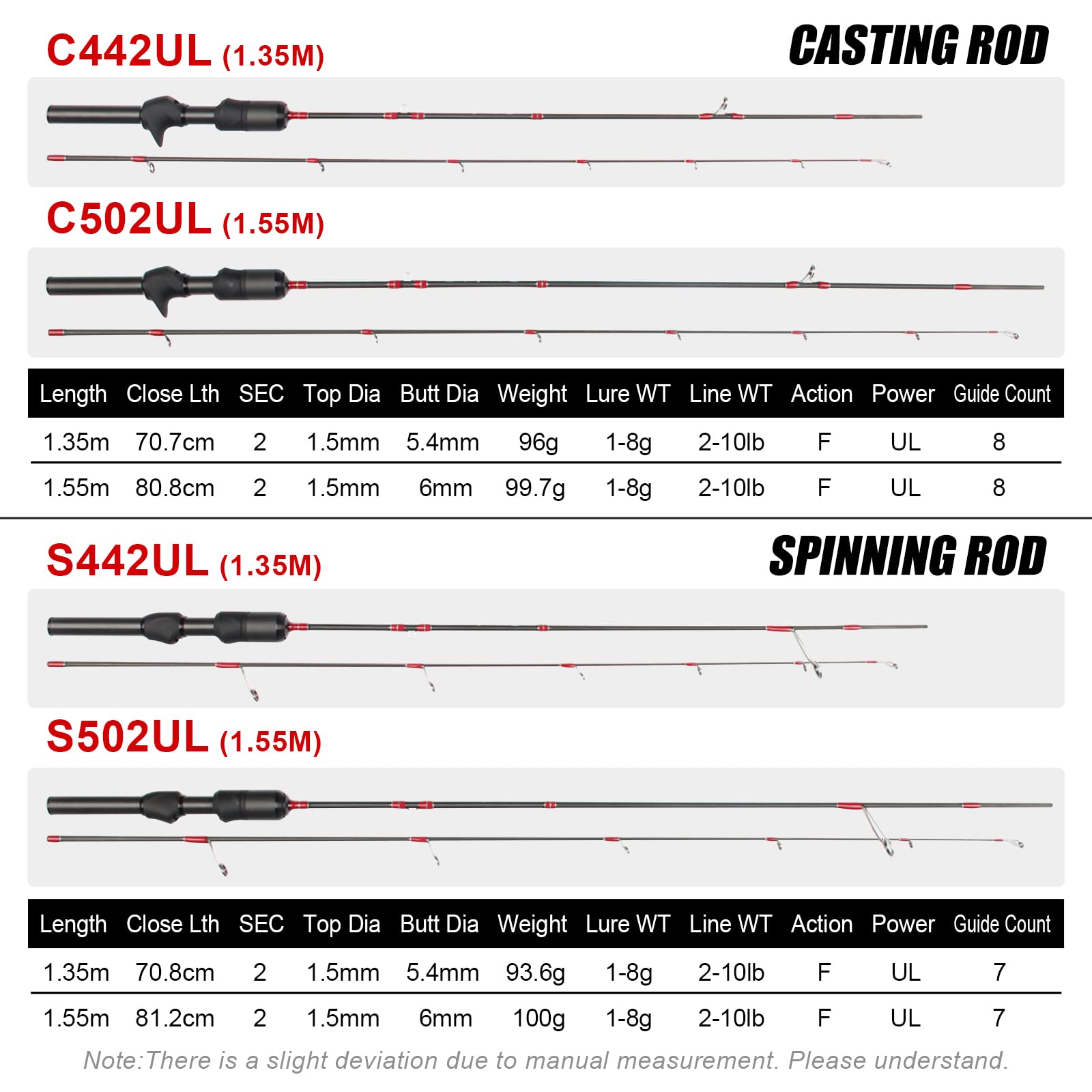 C442UL (1.35M)

CASTING ROD

C502UL (1.55M)

| Length | Close Lth | SEC | Top Dia | Butt Dia | Weight | Lure WT | Line WT | Action | Power | Guide Count |
|---|---|---|---|---|---|---|---|---|---|---|
| 1.35m | 70.7cm | 2 | 1.5mm | 5.4mm | 96g | 1-8g | 2-10lb | F | UL | 8 |
| 1.55m | 80.8cm | 2 | 1.5mm | 6mm | 99.7g | 1-8g | 2-10lb | F | UL | 8 |

S442UL (1.35M)

SPINNING ROD

S502UL (1.55M)

| Length | Close Lth | SEC | Top Dia | Butt Dia | Weight | Lure WT | Line WT | Action | Power | Guide Count |
|---|---|---|---|---|---|---|---|---|---|---|
| 1.35m | 70.8cm | 2 | 1.5mm | 5.4mm | 93.6g | 1-8g | 2-10lb | F | UL | 7 |
| 1.55m | 81.2cm | 2 | 1.5mm | 6mm | 100g | 1-8g | 2-10lb | F | UL | 7 |

Note:There is a slight deviation due to manual measurement. Please understand.